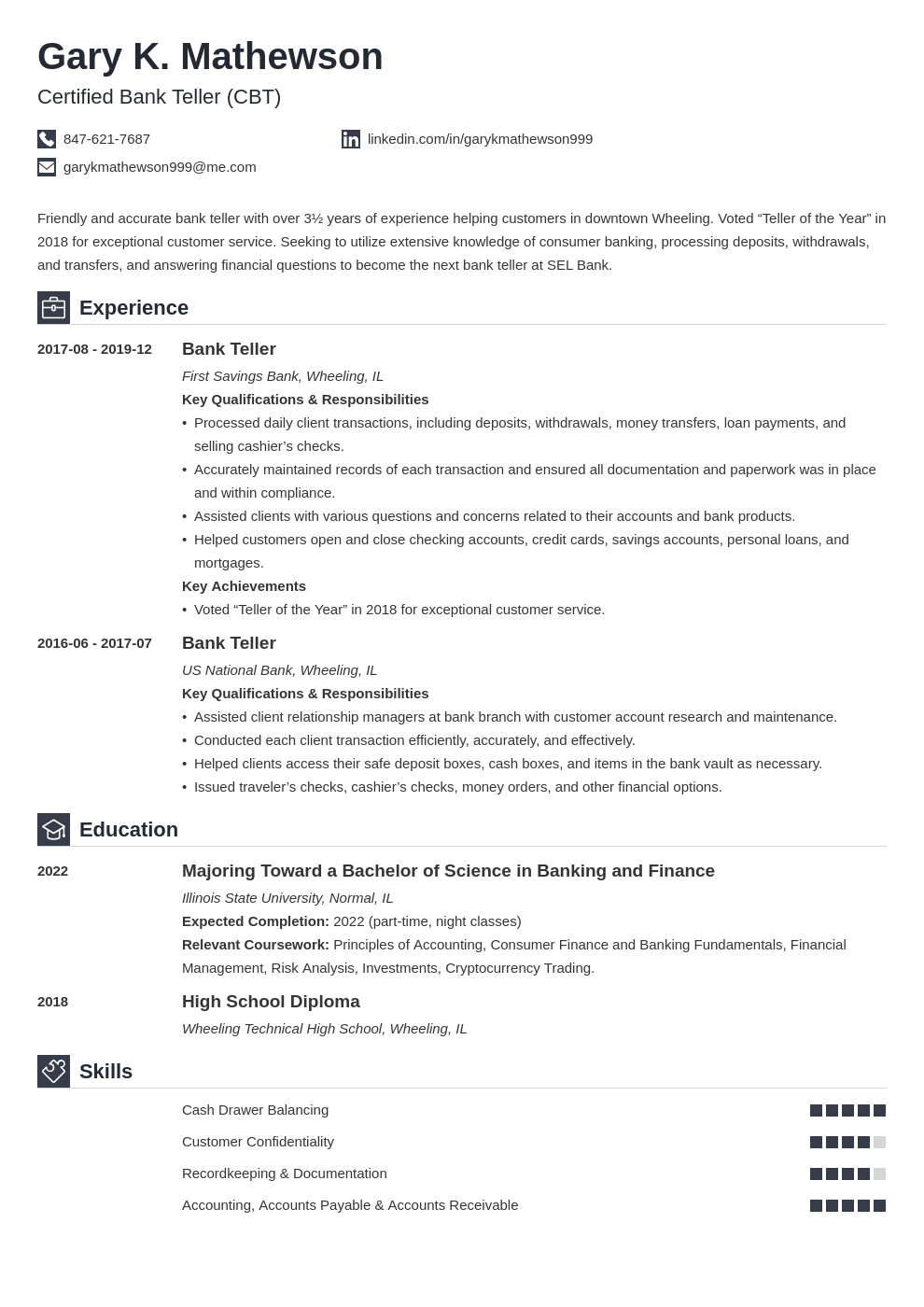 Gary K. Mathewson

Certified Bank Teller (CBT)

847-621-7687

linkedin.com/in/garykmathewson999

garykmathewson999@me.com

Friendly and accurate bank teller with over 3½ years of experience helping customers in downtown Wheeling. Voted “Teller of the Year” in 2018 for exceptional customer service. Seeking to utilize extensive knowledge of consumer banking, processing deposits, withdrawals, and transfers, and answering financial questions to become the next bank teller at SEL Bank.

Experience

2017-08 - 2019-12

Bank Teller

First Savings Bank, Wheeling, IL

Key Qualifications & Responsibilities

• Processed daily client transactions, including deposits, withdrawals, money transfers, loan payments, and selling cashier’s checks.
• Accurately maintained records of each transaction and ensured all documentation and paperwork was in place and within compliance.
• Assisted clients with various questions and concerns related to their accounts and bank products.
• Helped customers open and close checking accounts, credit cards, savings accounts, personal loans, and mortgages.

Key Achievements

• Voted “Teller of the Year” in 2018 for exceptional customer service.

2016-06 - 2017-07

Bank Teller

US National Bank, Wheeling, IL

Key Qualifications & Responsibilities

• Assisted client relationship managers at bank branch with customer account research and maintenance.
• Conducted each client transaction efficiently, accurately, and effectively.
• Helped clients access their safe deposit boxes, cash boxes, and items in the bank vault as necessary.
• Issued traveler’s checks, cashier’s checks, money orders, and other financial options.

Education

2022

Majoring Toward a Bachelor of Science in Banking and Finance

Illinois State University, Normal, IL

Expected Completion: 2022 (part-time, night classes)

Relevant Coursework: Principles of Accounting, Consumer Finance and Banking Fundamentals, Financial Management, Risk Analysis, Investments, Cryptocurrency Trading.

2018

High School Diploma

Wheeling Technical High School, Wheeling, IL

Skills

Cash Drawer Balancing

Customer Confidentiality

Recordkeeping & Documentation

Accounting, Accounts Payable & Accounts Receivable